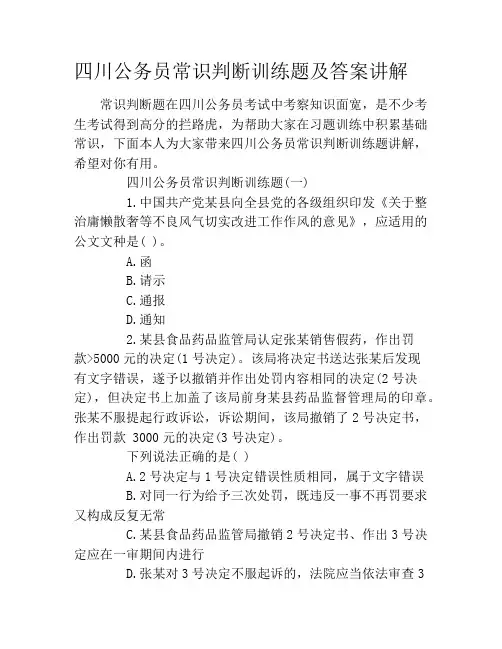 四川公务员常识判断训练题及答案讲解

常识判断题在四川公务员考试中考察知识面宽，是不少考生考试得到高分的拦路虎，为帮助大家在习题训练中积累基础常识，下面本人为大家带来四川公务员常识判断训练题讲解，希望对你有用。

四川公务员常识判断训练题(一)

1.中国共产党某县向全县党的各级组织印发《关于整治庸懒散奢等不良风气切实改进工作作风的意见》，应适用的公文文种是( )。

A.函

B.请示

C.通报

D.通知

2.某县食品药品监管局认定张某销售假药，作出罚款>5000 元的决定(1 号决定)。该局将决定书送达张某后发现有文字错误，遂予以撤销并作出处罚内容相同的决定(2 号决定)，但决定书上加盖了该局前身某县药品监督管理局的印章。张某不服提起行政诉讼，诉讼期间，该局撤销了 2 号决定书，作出罚款 3000 元的决定(3 号决定)。

下列说法正确的是( )

A.2 号决定与 1 号决定错误性质相同，属于文字错误

B.对同一行为给予三次处罚，既违反一事不再罚要求又构成反复无常

C.某县食品药品监管局撤销 2 号决定书、作出 3 号决定应在一审期间内进行

D.张某对 3 号决定不服起诉的，法院应当依法审查 3